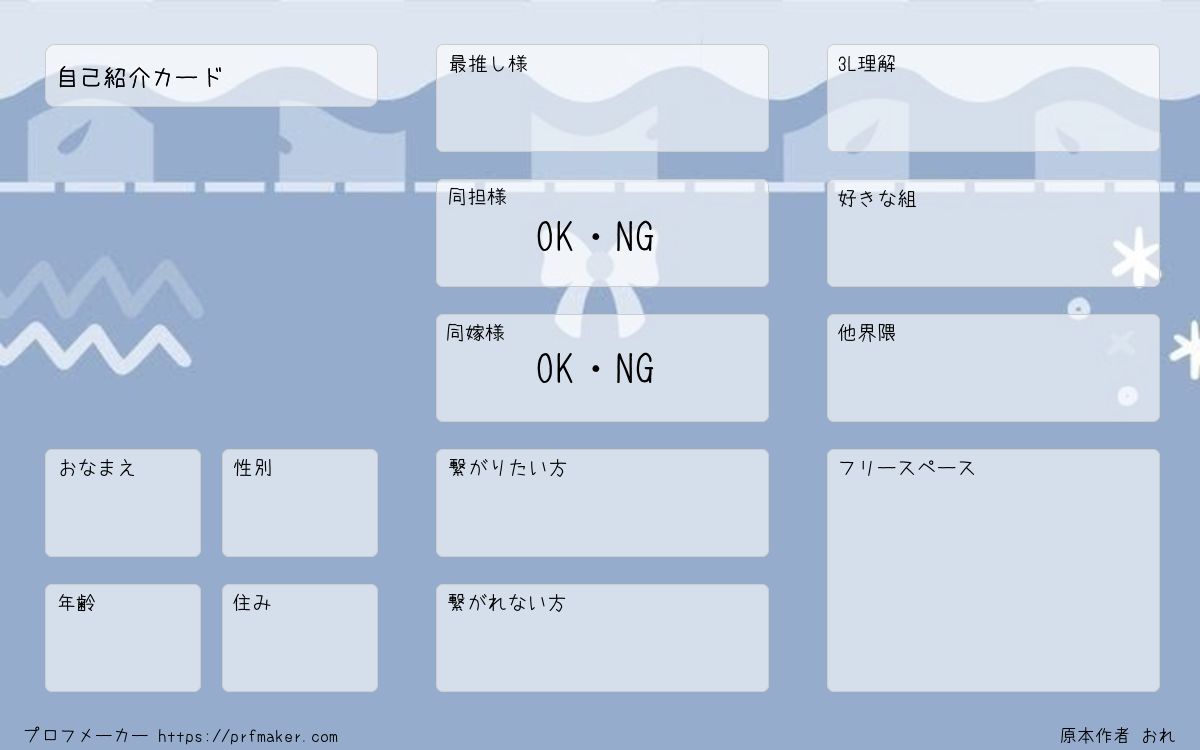 自己紹介カード

おなまえ

性別

年齢

住み

最推し様

同担様
OK・NG

同嫁様
OK・NG

繋がりたい方

繋がれない方

3L理解

好きな組

他界隈

フリースペース

プロフメーカー https://prfmaker.com

原本作者 おれ